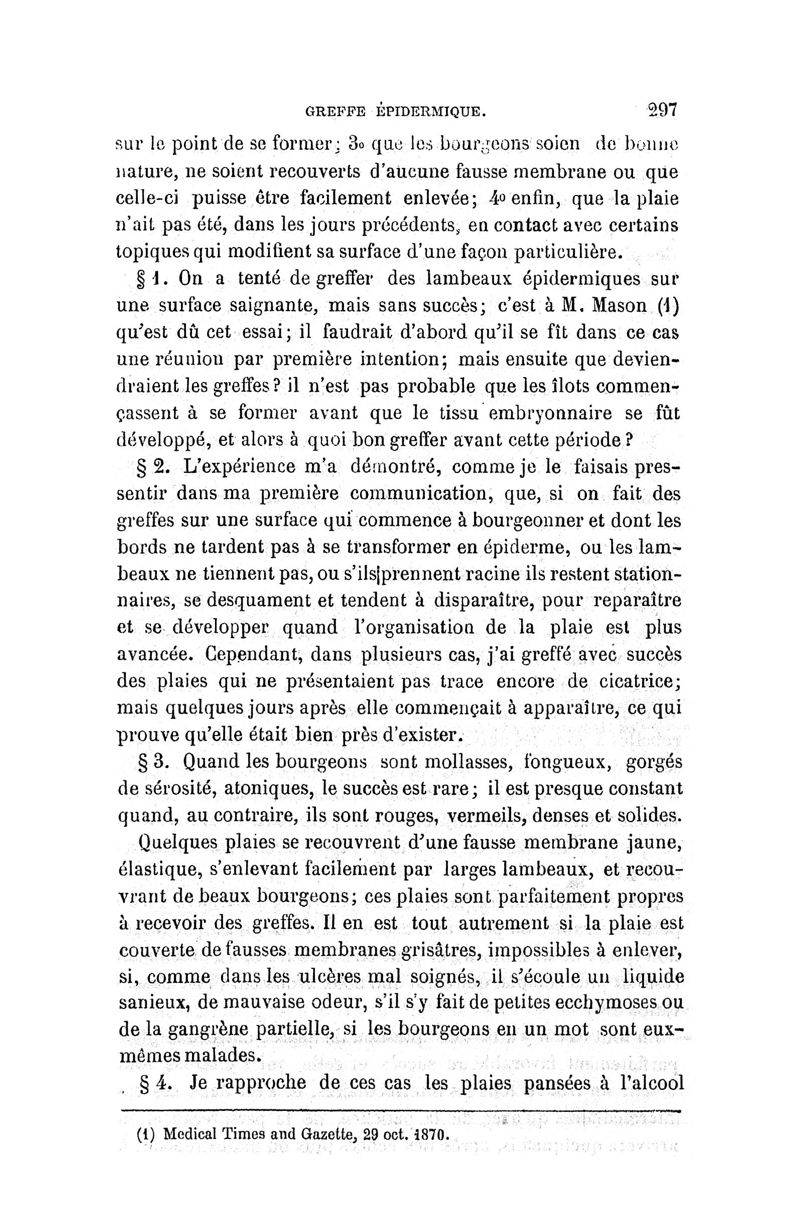 GREFFE ÉPIDERMIQUE. 297

sur le point de se former; 3o que les bourgeons soien de bonne nature, ne soient recouverts d'aucune fausse membrane ou que celle-ci puisse être facilement enlevée; 4o enfin, que la plaie n'ait pas été, dans les jours précédents, en contact avec certains topiques qui modifient sa surface d'une façon particulière.

§ 1. On a tenté de greffer des lambeaux épidermiques sur une surface saignante, mais sans succès; c'est à M. Mason (1) qu'est dû cet essai; il faudrait d'abord qu'il se fît dans ce cas une réunion par première intention; mais ensuite que deviendraient les greffes? il n'est pas probable que les îlots commençassent à se former avant que le tissu embryonnaire se fût développé, et alors à quoi bon greffer avant cette période?

§ 2. L'expérience m'a démontré, comme je le faisais pressentir dans ma première communication, que, si on fait des greffes sur une surface qui commence à bourgeonner et dont les bords ne tardent pas à se transformer en épiderme, ou les lambeaux ne tiennent pas, ou s'ils prennent racine ils restent stationnaires, se desquament et tendent à disparaître, pour reparaître et se développer quand l'organisation de la plaie est plus avancée. Cependant, dans plusieurs cas, j'ai greffé avec succès des plaies qui ne présentaient pas trace encore de cicatrice; mais quelques jours après elle commençait à apparaître, ce qui prouve qu'elle était bien près d'exister.

§ 3. Quand les bourgeons sont mollasses, fongueux, gorgés de sérosité, atoniques, le succès est rare; il est presque constant quand, au contraire, ils sont rouges, vermeils, denses et solides.

Quelques plaies se recouvrent d'une fausse membrane jaune, élastique, s'enlevant facilement par larges lambeaux, et recouvrant de beaux bourgeons; ces plaies sont parfaitement propres à recevoir des greffes. Il en est tout autrement si la plaie est couverte de fausses membranes grisâtres, impossibles à enlever, si, comme dans les ulcères mal soignés, il s'écoule un liquide sanieux, de mauvaise odeur, s'il s'y fait de petites ecchymoses ou de la gangrène partielle, si les bourgeons en un mot sont eux-mêmes malades.

§ 4. Je rapproche de ces cas les plaies pansées à l'alcool

(1) Medical Times and Gazette, 29 oct. 1870.